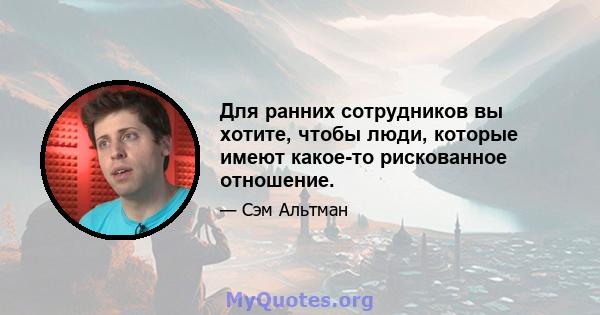 Для ранних сотрудников вы хотите, чтобы люди, которые имеют какое-то рискованное отношение.

— Сэм Альтман

MyQuotes.org